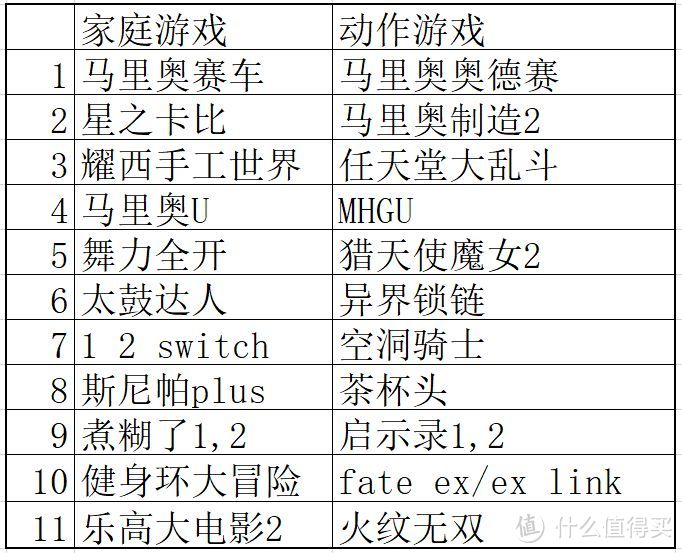 | | 家庭游戏 | 动作游戏 |
|---|---|---|
| 1 | 马里奥赛车 | 马里奥奥德赛 |
| 2 | 星之卡比 | 马里奥制造2 |
| 3 | 耀西手工世界 | 任天堂大乱斗 |
| 4 | 马里奥U | MHGU |
| 5 | 舞力全开 | 猎天使魔女2 |
| 6 | 太鼓达人 | 异界锁链 |
| 7 | 1 2 switch | 空洞骑士 |
| 8 | 斯尼帕plus | 茶杯头 |
| 9 | 煮糊了1,2 | 启示录1,2 |
| 10 | 健身环大冒险 | fate ex/ex link |
| 11 | 乐高大电影2 | 火纹无双 |

值 什么值得买